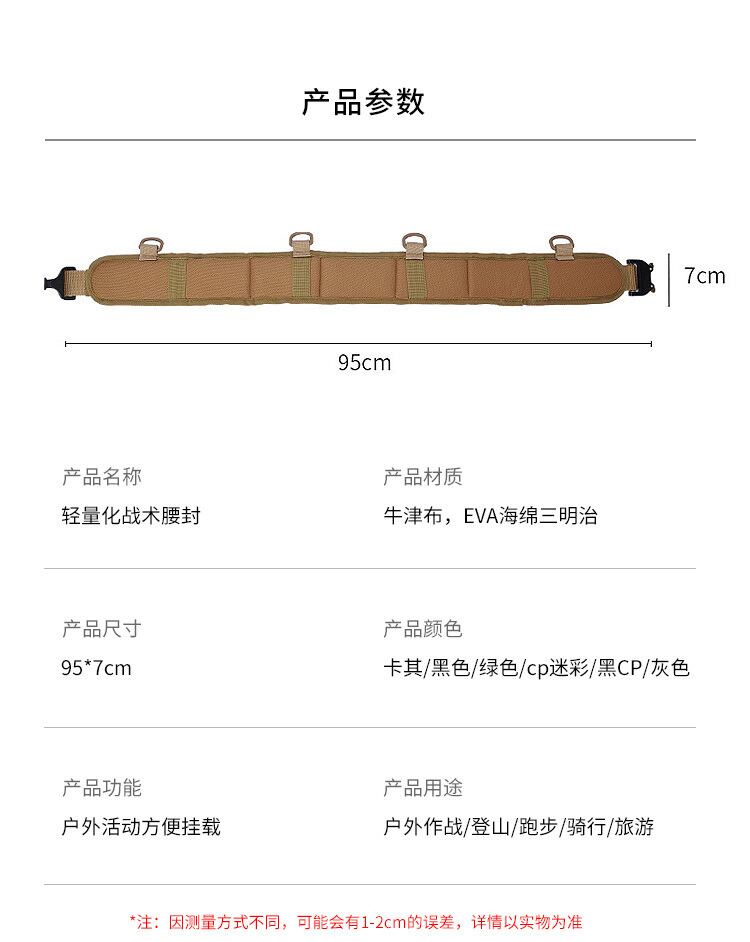 产品参数

7cm

95cm

产品名称
轻量化战术腰封

产品材质
牛津布，EVA海绵三明治

产品尺寸
95*7cm

产品颜色
卡其/黑色/绿色/cp迷彩/黑CP/灰色

产品功能
户外活动方便挂载

产品用途
户外作战/登山/跑步/骑行/旅游

*注：因测量方式不同，可能会有1-2cm的误差，详情以实物为准